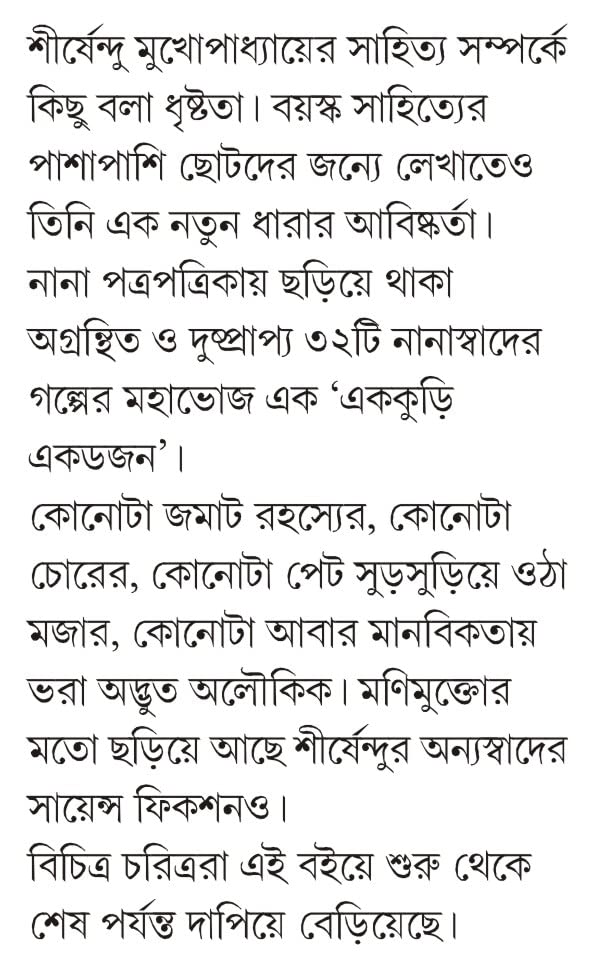 শীর্ষেন্দু মুখোপাধ্যায়ের সাহিত্য সম্পর্কে কিছু বলা ধৃষ্টতা। বয়স্ক সাহিত্যের পাশাপাশি ছোটদের জন্যে লেখাতেও তিনি এক নতুন ধারার আবিষ্কর্তা।
নানা পত্রপত্রিকায় ছড়িয়ে থাকা অগ্রন্থিত ও দুষ্প্রাপ্য ৩২টি নানাস্বাদের গল্পের মহাভোজ এক 'এককুড়ি একডজন'।
কোনোটা জমাট রহস্যের, কোনোটা চোরের, কোনোটা পেট সুড়সুড়িয়ে ওঠা মজার, কোনোটা আবার মানবিকতায় ভরা অদ্ভুত অলৌকিক। মণিমুক্তোর মতো ছড়িয়ে আছে শীর্ষেন্দুর অন্যস্বাদের সায়েন্স ফিকশনও।
বিচিত্র চরিত্ররা এই বইয়ে শুরু থেকে শেষ পর্যন্ত দাপিয়ে বেড়িয়েছে।